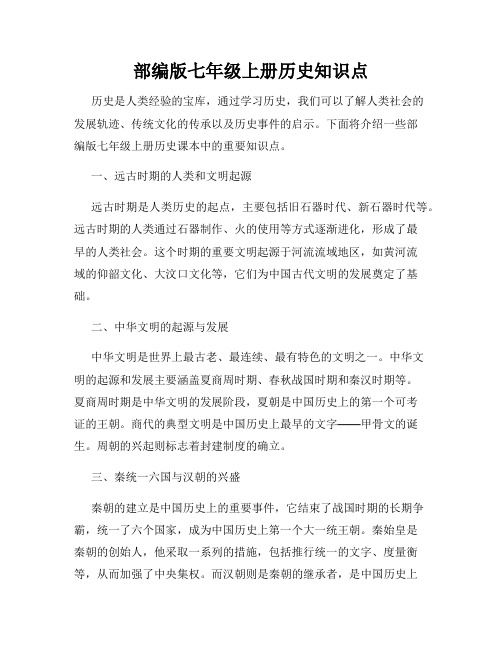 部编版七年级上册历史知识点

历史是人类经验的宝库，通过学习历史，我们可以了解人类社会的发展轨迹、传统文化的传承以及历史事件的启示。下面将介绍一些部编版七年级上册历史课本中的重要知识点。

一、远古时期的人类和文明起源

远古时期是人类历史的起点，主要包括旧石器时代、新石器时代等。远古时期的人类通过石器制作、火的使用等方式逐渐进化，形成了最早的人类社会。这个时期的重要文明起源于河流流域地区，如黄河流域的仰韶文化、大汶口文化等，它们为中国古代文明的发展奠定了基础。

二、中华文明的起源与发展

中华文明是世界上最古老、最连续、最有特色的文明之一。中华文明的起源和发展主要涵盖夏商周时期、春秋战国时期和秦汉时期等。夏商周时期是中华文明的发展阶段，夏朝是中国历史上的第一个可考证的王朝。商代的典型文明是中国历史上最早的文字——甲骨文的诞生。周朝的兴起则标志着封建制度的确立。

三、秦统一六国与汉朝的兴盛

秦朝的建立是中国历史上的重要事件，它结束了战国时期的长期争霸，统一了六个国家，成为中国历史上第一个大一统王朝。秦始皇是秦朝的创始人，他采取一系列的措施，包括推行统一的文字、度量衡等，从而加强了中央集权。而汉朝则是秦朝的继承者，是中国历史上